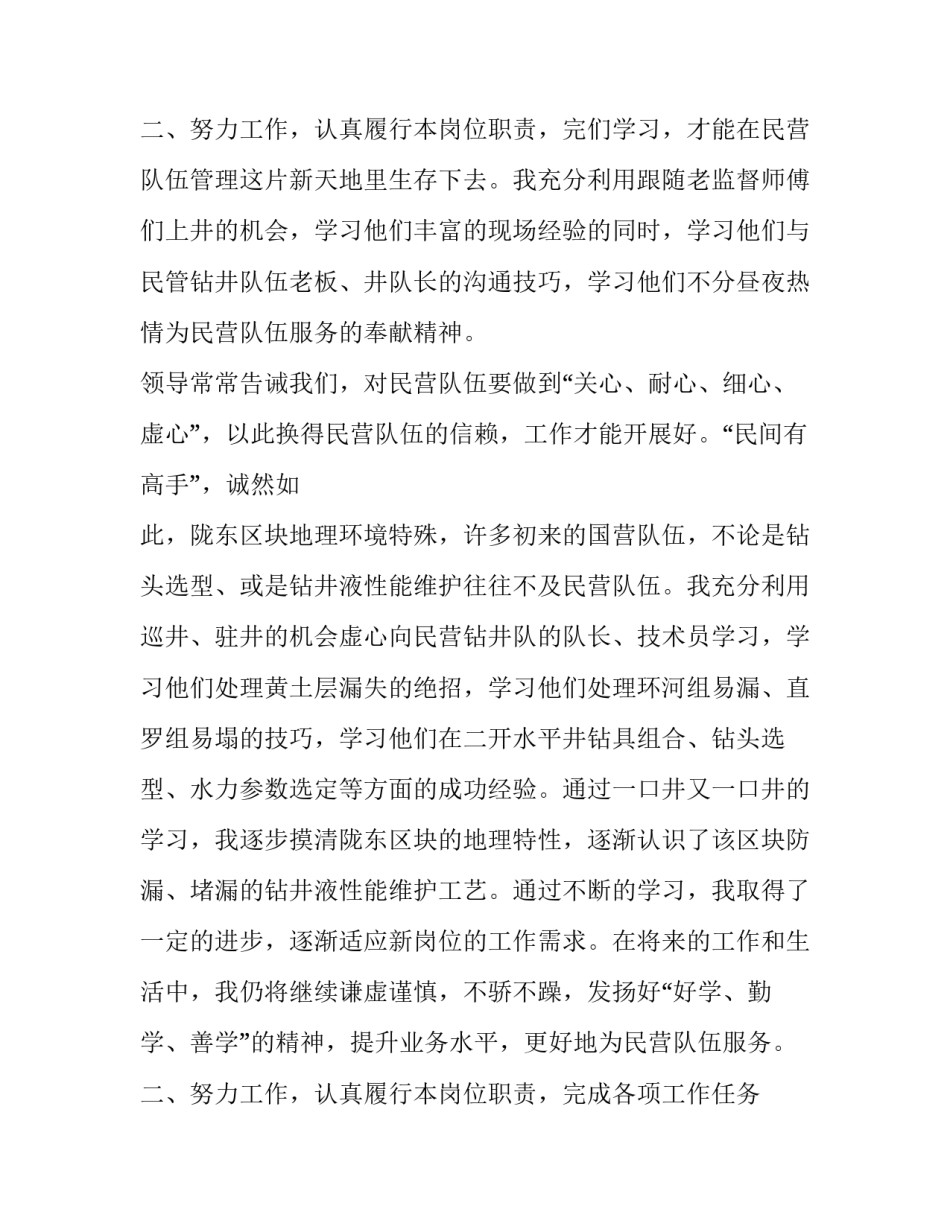 二、努力工作，认真履行本岗位职责，完们学习，才能在民营队伍管理这片新天地里生存下去。我充分利用跟随老监督师傅们上井的机会，学习他们丰富的现场经验的同时，学习他们与民管钻井队伍老板、井队长的沟通技巧，学习他们不分昼夜热情为民营队伍服务的奉献精神。

领导常常告诫我们，对民营队伍要做到“关心、耐心、细心、虚心”，以此换得民营队伍的信赖，工作才能开展好。“民间有高手”，诚然如

此，陇东区块地理环境特殊，许多初来的国营队伍，不论是钻头选型、或是钻井液性能维护往往不及民营队伍。我充分利用巡井、驻井的机会虚心向民营钻井队的队长、技术员学习，学习他们处理黄土层漏失的绝招，学习他们处理环河组易漏、直罗组易塌的技巧，学习他们在二开水平井钻具组合、钻头选型、水力参数选定等方面的成功经验。通过一口井又一口井的学习，我逐步摸清陇东区块的地理特性，逐渐认识了该区块防漏、堵漏的钻井液性能维护工艺。通过不断的学习，我取得了一定的进步，逐渐适应新岗位的工作需求。在将来的工作和生活中，我仍将继续谦虚谨慎，不骄不躁，发扬好“好学、勤学、善学”的精神，提升业务水平，更好地为民营队伍服务。

二、努力工作，认真履行本岗位职责，完成各项工作任务